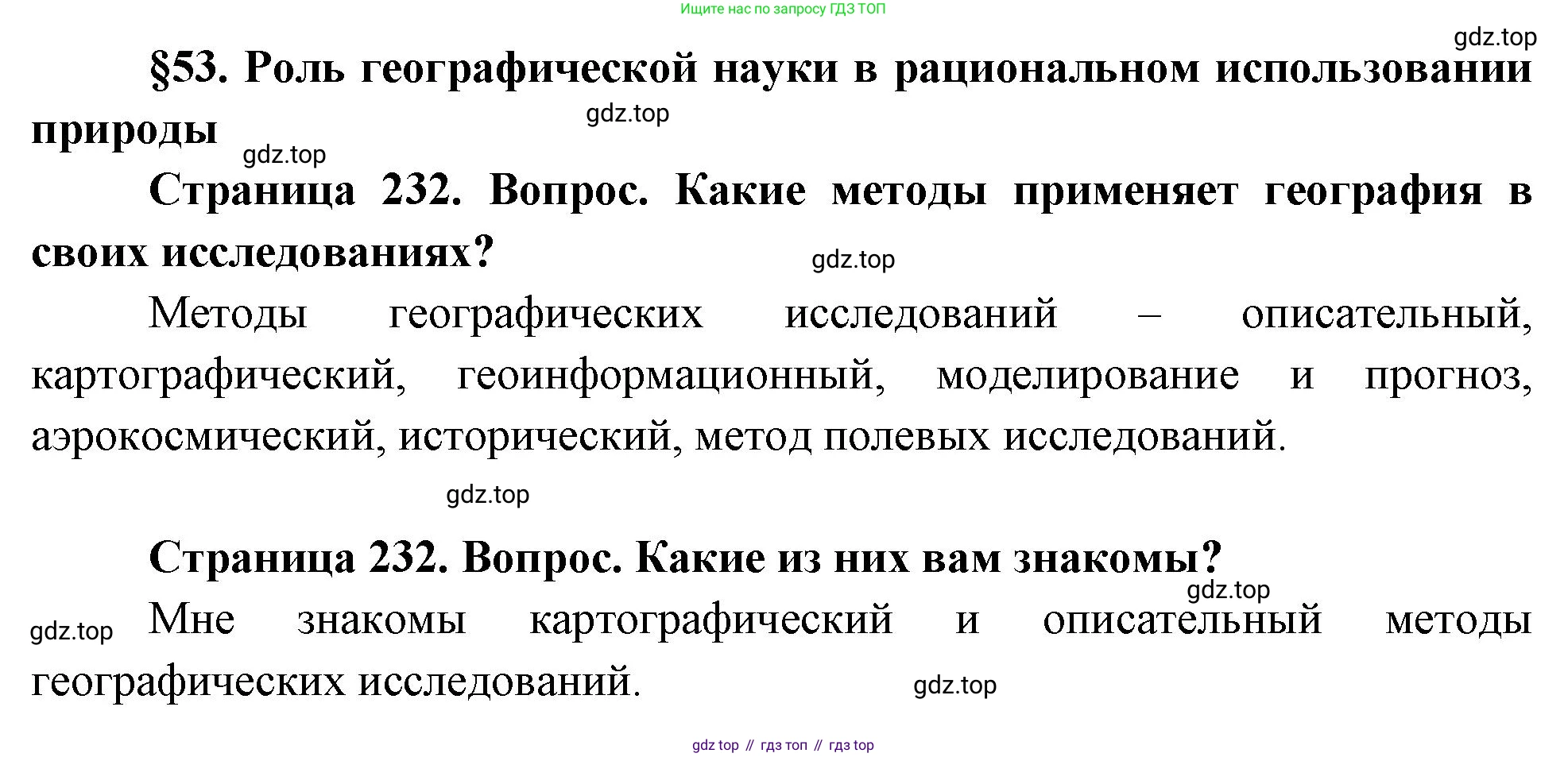 Ищите нас по запросу ГДЗ ТОП

§53. Роль географической науки в рациональном использовании природы

Страница 232. Вопрос. Какие методы применяет география в своих исследованиях?

Методы географических исследований – описательный, картографический, геоинформационный, моделирование и прогноз, аэрокосмический, исторический, метод полевых исследований.

Страница 232. Вопрос. Какие из них вам знакомы?

Мне знакомы картографический и описательный методы географических исследований.

gdz top // гдз топ // гдз top

gdz.top